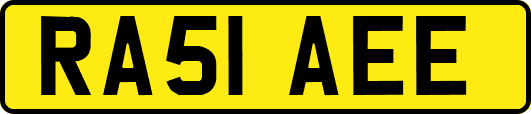 RA51 AEE